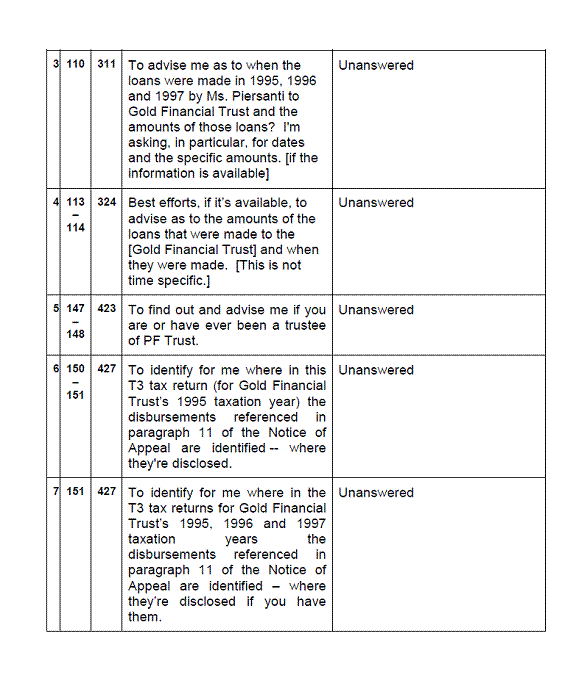 | 3 | 110 | 311 | To advise me as to when the loans were made in 1995, 1996 and 1997 by Ms. Piersanti to Gold Financial Trust and the amounts of those loans? I'm asking, in particular, for dates and the specific amounts. [if the information is available] | Unanswered |
|---|---|---|---|---|
| 4 | 113 – 114 | 324 | Best efforts, if it's available, to advise as to the amounts of the loans that were made to the [Gold Financial Trust] and when they were made. [This is not time specific.] | Unanswered |
| 5 | 147 – 148 | 423 | To find out and advise me if you are or have ever been a trustee of PF Trust. | Unanswered |
| 6 | 150 – 151 | 427 | To identify for me where in this T3 tax return (for Gold Financial Trust's 1995 taxation year) the disbursements referenced in paragraph 11 of the Notice of Appeal are identified -- where they're disclosed. | Unanswered |
| 7 | 151 | 427 | To identify for me where in the T3 tax returns for Gold Financial Trust's 1995, 1996 and 1997 taxation years the disbursements referenced in paragraph 11 of the Notice of Appeal are identified – where they're disclosed if you have them. | Unanswered |